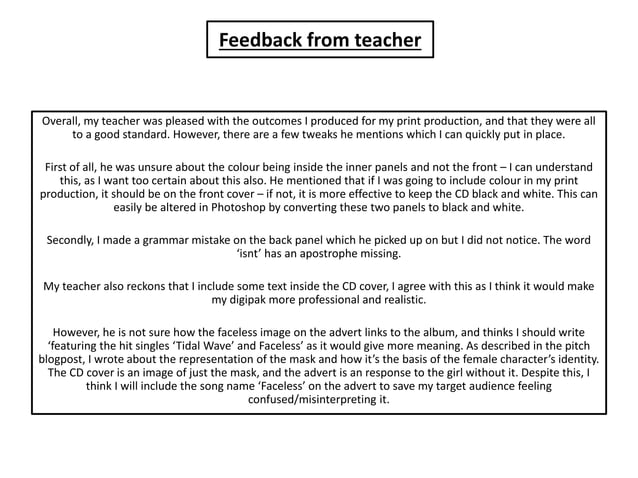 Feedback from teacher

Overall, my teacher was pleased with the outcomes I produced for my print production, and that they were all to a good standard. However, there are a few tweaks he mentions which I can quickly put in place.

First of all, he was unsure about the colour being inside the inner panels and not the front – I can understand this, as I want too certain about this also. He mentioned that if I was going to include colour in my print production, it should be on the front cover – if not, it is more effective to keep the CD black and white. This can easily be altered in Photoshop by converting these two panels to black and white.

Secondly, I made a grammar mistake on the back panel which he picked up on but I did not notice. The word 'isnt' has an apostrophe missing.

My teacher also reckons that I include some text inside the CD cover, I agree with this as I think it would make my digipak more professional and realistic.

However, he is not sure how the faceless image on the advert links to the album, and thinks I should write 'featuring the hit singles 'Tidal Wave' and Faceless' as it would give more meaning. As described in the pitch blogpost, I wrote about the representation of the mask and how it's the basis of the female character's identity. The CD cover is an image of just the mask, and the advert is an response to the girl without it. Despite this, I think I will include the song name 'Faceless' on the advert to save my target audience feeling confused/misinterpreting it.